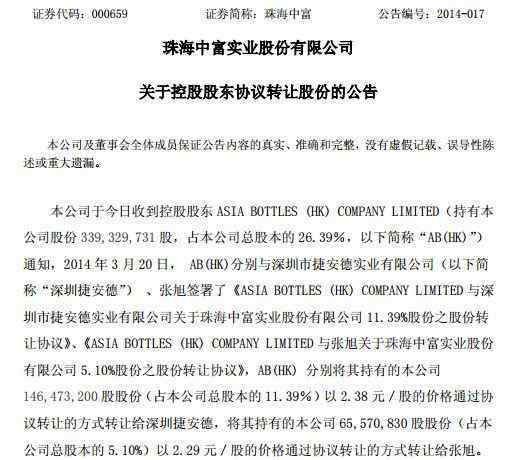 证券代码：000659 证券简称：珠海中富 公告编号：2014-017

珠海中富实业股份有限公司

关于控股股东协议转让股份的公告

本公司及董事会全体成员保证公告内容的真实、准确和完整，没有虚假记载、误导性陈述或重大遗漏。

本公司于今日收到控股股东ASIA BOTTLES (HK) COMPANY LIMITED（持有本公司股份339,329,731股，占本公司总股本的26.39%，以下简称“AB(HK)”）通知，2014年3月20日，AB(HK)分别与深圳市捷安德实业有限公司（以下简称“深圳捷安德”）、张旭签署了《ASIA BOTTLES (HK) COMPANY LIMITED与深圳市捷安德实业有限公司关于珠海中富实业股份有限公司11.39%股份之股份转让协议》、《ASIA BOTTLES (HK) COMPANY LIMITED与张旭关于珠海中富实业股份有限公司5.10%股份之股份转让协议》，AB(HK)分别将其持有的本公司146,473,200股股份（占本公司总股本的11.39%）以2.38元/股的价格通过协议转让的方式转让给深圳捷安德，将其持有的本公司65,570,830股股份（占本公司总股本的5.10%）以2.29元/股的价格通过协议转让的方式转让给张旭。